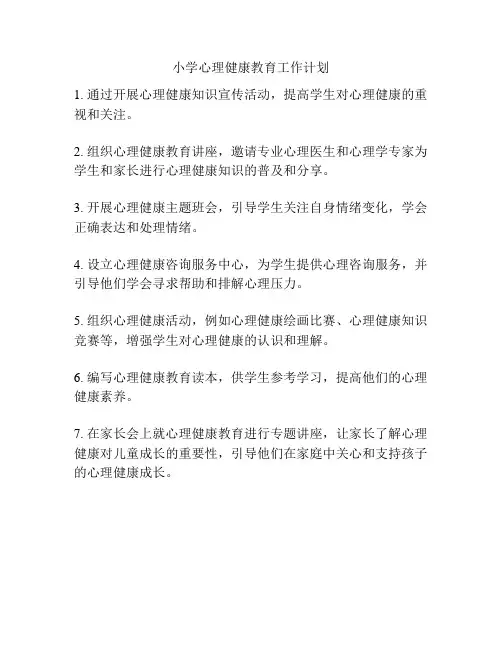 小学心理健康教育工作计划

1. 通过开展心理健康知识宣传活动，提高学生对心理健康的重视和关注。

2. 组织心理健康教育讲座，邀请专业心理医生和心理学专家为学生和家长进行心理健康知识的普及和分享。

3. 开展心理健康主题班会，引导学生关注自身情绪变化，学会正确表达和处理情绪。

4. 设立心理健康咨询服务中心，为学生提供心理咨询服务，并引导他们学会寻求帮助和排解心理压力。

5. 组织心理健康活动，例如心理健康绘画比赛、心理健康知识竞赛等，增强学生对心理健康的认识和理解。

6. 编写心理健康教育读本，供学生参考学习，提高他们的心理健康素养。

7. 在家长会上就心理健康教育进行专题讲座，让家长了解心理健康对儿童成长的重要性，引导他们在家庭中关心和支持孩子的心理健康成长。